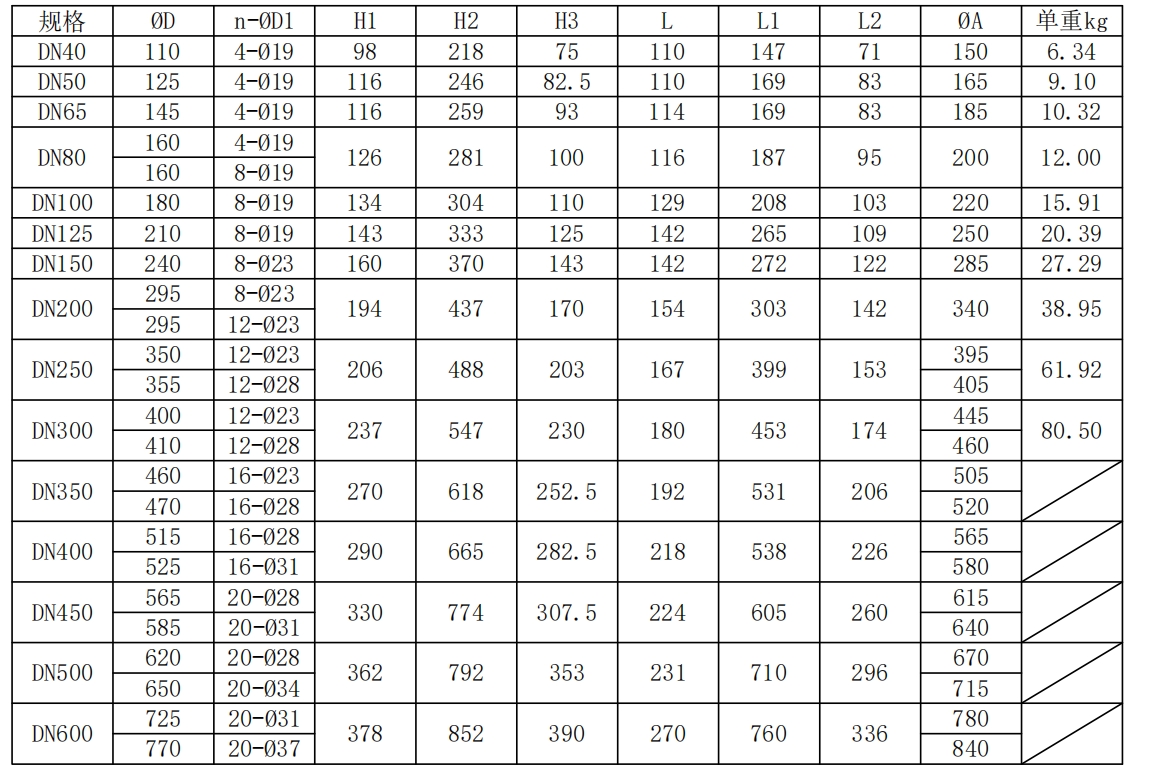 | 规格 | ØD | n-ØD1 | H1 | H2 | H3 | L | L1 | L2 | ØA | 单重kg |
|---|---|---|---|---|---|---|---|---|---|---|
| DN40 | 110 | 4-Ø19 | 98 | 218 | 75 | 110 | 147 | 71 | 150 | 6.34 |
| DN50 | 125 | 4-Ø19 | 116 | 246 | 82.5 | 110 | 169 | 83 | 165 | 9.10 |
| DN65 | 145 | 4-Ø19 | 116 | 259 | 93 | 114 | 169 | 83 | 185 | 10.32 |
| DN80 | 160 | 4-Ø19 | 126 | 281 | 100 | 116 | 187 | 95 | 200 | 12.00 |
|  | 160 | 8-Ø19 |  |  |  |  |  |  |  |  |
| DN100 | 180 | 8-Ø19 | 134 | 304 | 110 | 129 | 208 | 103 | 220 | 15.91 |
| DN125 | 210 | 8-Ø19 | 143 | 333 | 125 | 142 | 265 | 109 | 250 | 20.39 |
| DN150 | 240 | 8-Ø23 | 160 | 370 | 143 | 142 | 272 | 122 | 285 | 27.29 |
| DN200 | 295 | 8-Ø23 | 194 | 437 | 170 | 154 | 303 | 142 | 340 | 38.95 |
|  | 295 | 12-Ø23 |  |  |  |  |  |  |  |  |
| DN250 | 350 | 12-Ø23 | 206 | 488 | 203 | 167 | 399 | 153 | 395 | 61.92 |
|  | 355 | 12-Ø28 |  |  |  |  |  |  | 405 |  |
| DN300 | 400 | 12-Ø23 | 237 | 547 | 230 | 180 | 453 | 174 | 445 | 80.50 |
|  | 410 | 12-Ø28 |  |  |  |  |  |  | 460 |  |
| DN350 | 460 | 16-Ø23 | 270 | 618 | 252.5 | 192 | 531 | 206 | 505 |  |
|  | 470 | 16-Ø28 |  |  |  |  |  |  | 520 |  |
| DN400 | 515 | 16-Ø28 | 290 | 665 | 282.5 | 218 | 538 | 226 | 565 |  |
|  | 525 | 16-Ø31 |  |  |  |  |  |  | 580 |  |
| DN450 | 565 | 20-Ø28 | 330 | 774 | 307.5 | 224 | 605 | 260 | 615 |  |
|  | 585 | 20-Ø31 |  |  |  |  |  |  | 640 |  |
| DN500 | 620 | 20-Ø28 | 362 | 792 | 353 | 231 | 710 | 296 | 670 |  |
|  | 650 | 20-Ø34 |  |  |  |  |  |  | 715 |  |
| DN600 | 725 | 20-Ø31 | 378 | 852 | 390 | 270 | 760 | 336 | 780 |  |
|  | 770 | 20-Ø37 |  |  |  |  |  |  | 840 |  |